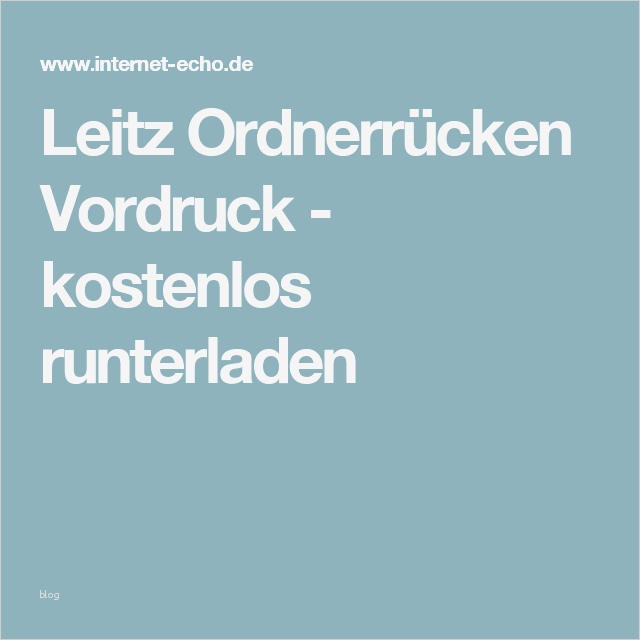 www.internet-echo.de

Leitz Ordnerrücken Vordruck - kostenlos runterladen

blog